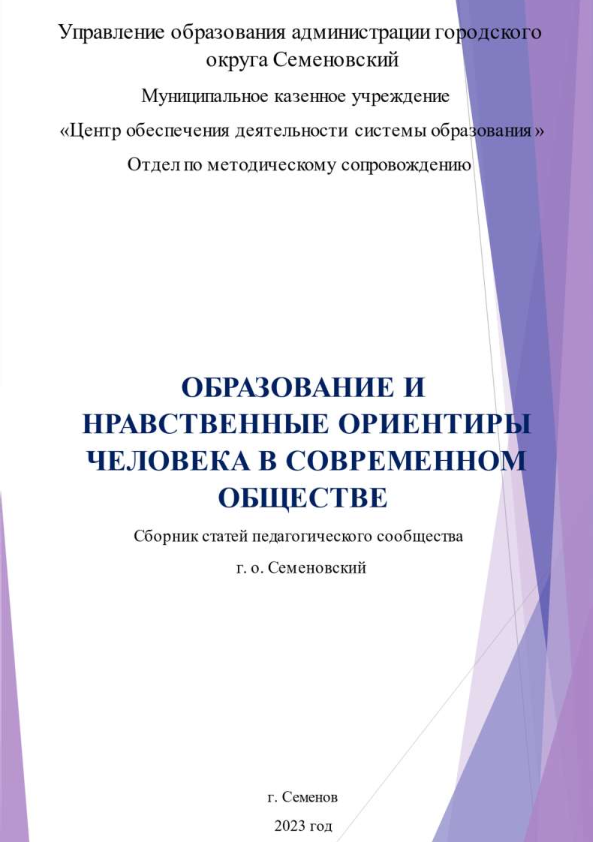 Управление образования администрации городского округа Семеновский

Муниципальное казенное учреждение

«Центр обеспечения деятельности системы образования»

Отдел по методическому сопровождению

ОБРАЗОВАНИЕ И НРАВСТВЕННЫЕ ОРИЕНТИРЫ ЧЕЛОВЕКА В СОВРЕМЕННОМ ОБЩЕСТВЕ

Сборник статей педагогического сообщества

г. о. Семеновский

г. Семенов

2023 год